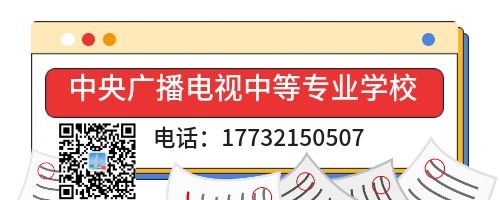 中央广播电视中等专业学校

电话：17732150507